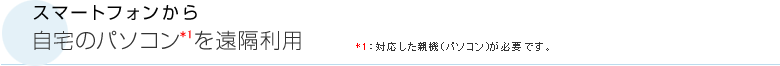 スマートフォンから
自宅のパソコン*1を遠隔利用

*1：対応した親機（パソコン）が必要です。